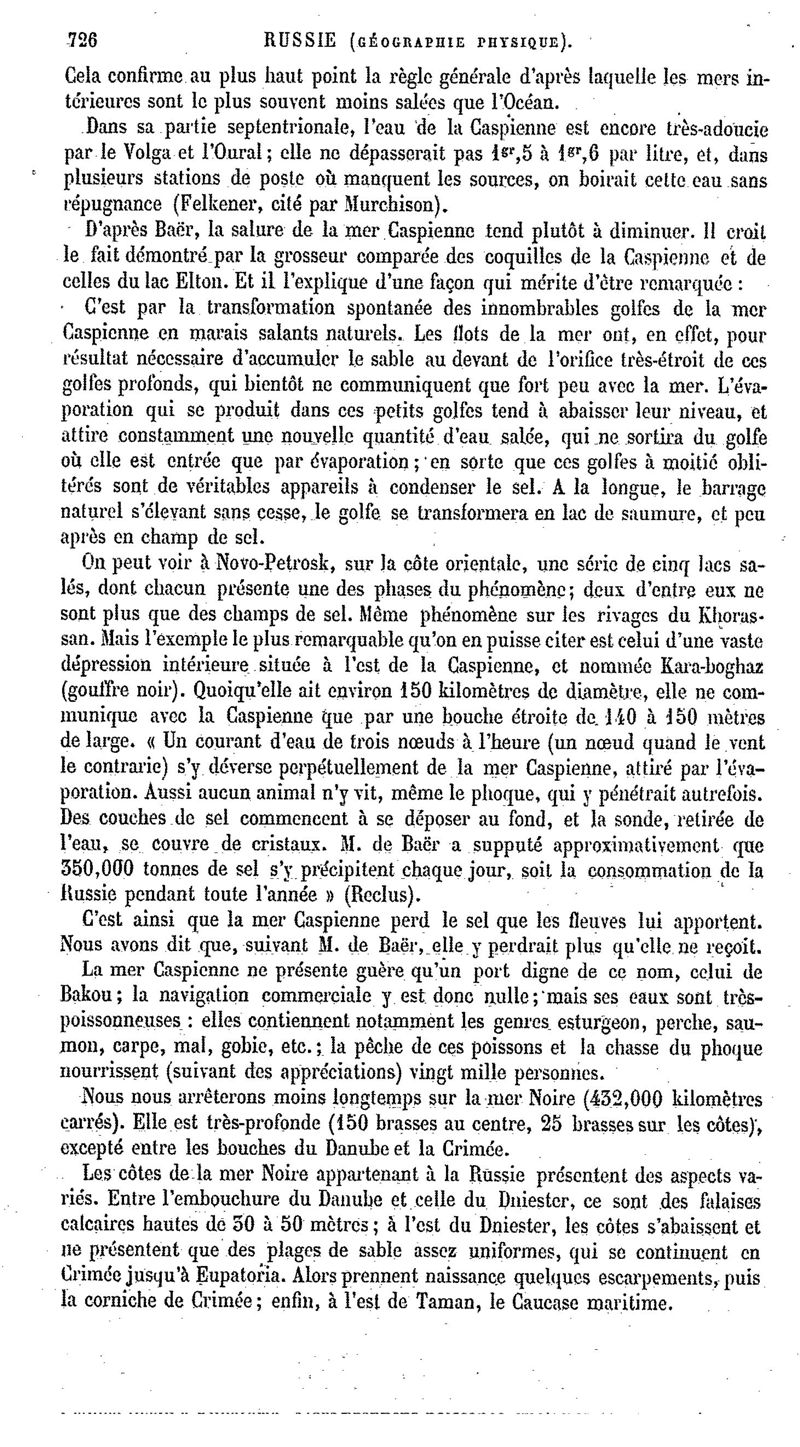 726 RUSSIE (GÉOGRAPHIE PHYSIQUE).

Cela confirme au plus haut point la règle générale d'après laquelle les mers intérieures sont le plus souvent moins salées que l'Océan.

Dans sa partie septentrionale, l'eau de la Caspienne est encore très-adoucie par le Volga et l'Oural; elle ne dépasserait pas $1^{gr},5$ à $1^{gr},6$ par litre, et, dans plusieurs stations de poste où manquent les sources, on boirait cette eau sans répugnance (Felkener, cité par Murchison).

D'après Baër, la salure de la mer Caspienne tend plutôt à diminuer. Il croit le fait démontré par la grosseur comparée des coquilles de la Caspienne et de celles du lac Elton. Et il l'explique d'une façon qui mérite d'être remarquée :

C'est par la transformation spontanée des innombrables golfes de la mer Caspienne en marais salants naturels. Les flots de la mer ont, en effet, pour résultat nécessaire d'accumuler le sable au devant de l'orifice très-étroit de ces golfes profonds, qui bientôt ne communiquent que fort peu avec la mer. L'évaporation qui se produit dans ces petits golfes tend à abaisser leur niveau, et attire constamment une nouvelle quantité d'eau salée, qui ne sortira du golfe où elle est entrée que par évaporation; en sorte que ces golfes à moitié oblitérés sont de véritables appareils à condenser le sel. A la longue, le barrage naturel s'élevant sans cesse, le golfe se transformera en lac de saumure, et peu après en champ de sel.

On peut voir à Novo-Petrosk, sur la côte orientale, une série de cinq lacs salés, dont chacun présente une des phases du phénomène; deux d'entre eux ne sont plus que des champs de sel. Même phénomène sur les rivages du Khorassan. Mais l'exemple le plus remarquable qu'on en puisse citer est celui d'une vaste dépression intérieure située à l'est de la Caspienne, et nommée Kara-boghaz (gouffre noir). Quoiqu'elle ait environ 150 kilomètres de diamètre, elle ne communique avec la Caspienne que par une bouche étroite de 140 à 150 mètres de large. « Un courant d'eau de trois nœuds à l'heure (un nœud quand le vent le contrarie) s'y déverse perpétuellement de la mer Caspienne, attiré par l'évaporation. Aussi aucun animal n'y vit, même le phoque, qui y pénétrait autrefois. Des couches de sel commencent à se déposer au fond, et la sonde, retirée de l'eau, se couvre de cristaux. M. de Baër a supputé approximativement que 350,000 tonnes de sel s'y précipitent chaque jour, soit la consommation de la Russie pendant toute l'année » (Reclus).

C'est ainsi que la mer Caspienne perd le sel que les fleuves lui apportent. Nous avons dit que, suivant M. de Baër, elle y perdrait plus qu'elle ne reçoit.

La mer Caspienne ne présente guère qu'un port digne de ce nom, celui de Bakou; la navigation commerciale y est donc nulle; mais ses eaux sont très-poissonneuses : elles contiennent notamment les genres esturgeon, perche, saumon, carpe, mal, gobie, etc.; la pêche de ces poissons et la chasse du phoque nourrissent (suivant des appréciations) vingt mille personnes.

Nous nous arrêterons moins longtemps sur la mer Noire (432,000 kilomètres carrés). Elle est très-profonde (150 brasses au centre, 25 brasses sur les côtes), excepté entre les bouches du Danube et la Crimée.

Les côtes de la mer Noire appartenant à la Russie présentent des aspects variés. Entre l'embouchure du Danube et celle du Dniester, ce sont des falaises calcaires hautes de 30 à 50 mètres; à l'est du Dniester, les côtes s'abaissent et ne présentent que des plages de sable assez uniformes, qui se continuent en Crimée jusqu'à Eupatoria. Alors prennent naissance quelques escarpements, puis la corniche de Crimée; enfin, à l'est de Taman, le Caucase maritime.